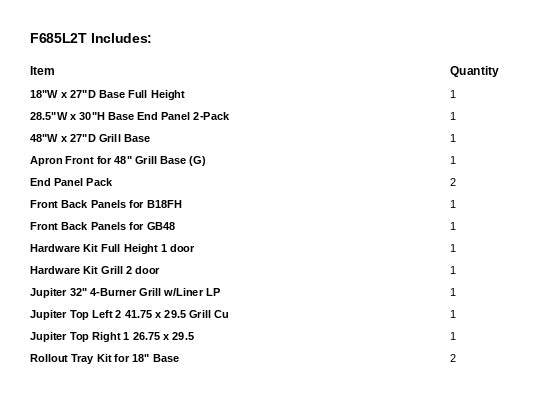 F685L2T Includes:

| Item | Quantity |
|---|---|
| 18"W x 27"D Base Full Height | 1 |
| 28.5"W x 30"H Base End Panel 2-Pack | 1 |
| 48"W x 27"D Grill Base | 1 |
| Apron Front for 48" Grill Base (G) | 1 |
| End Panel Pack | 2 |
| Front Back Panels for B18FH | 1 |
| Front Back Panels for GB48 | 1 |
| Hardware Kit Full Height 1 door | 1 |
| Hardware Kit Grill 2 door | 1 |
| Jupiter 32" 4-Burner Grill w/Liner LP | 1 |
| Jupiter Top Left 2 41.75 x 29.5 Grill Cu | 1 |
| Jupiter Top Right 1 26.75 x 29.5 | 1 |
| Rollout Tray Kit for 18" Base | 2 |